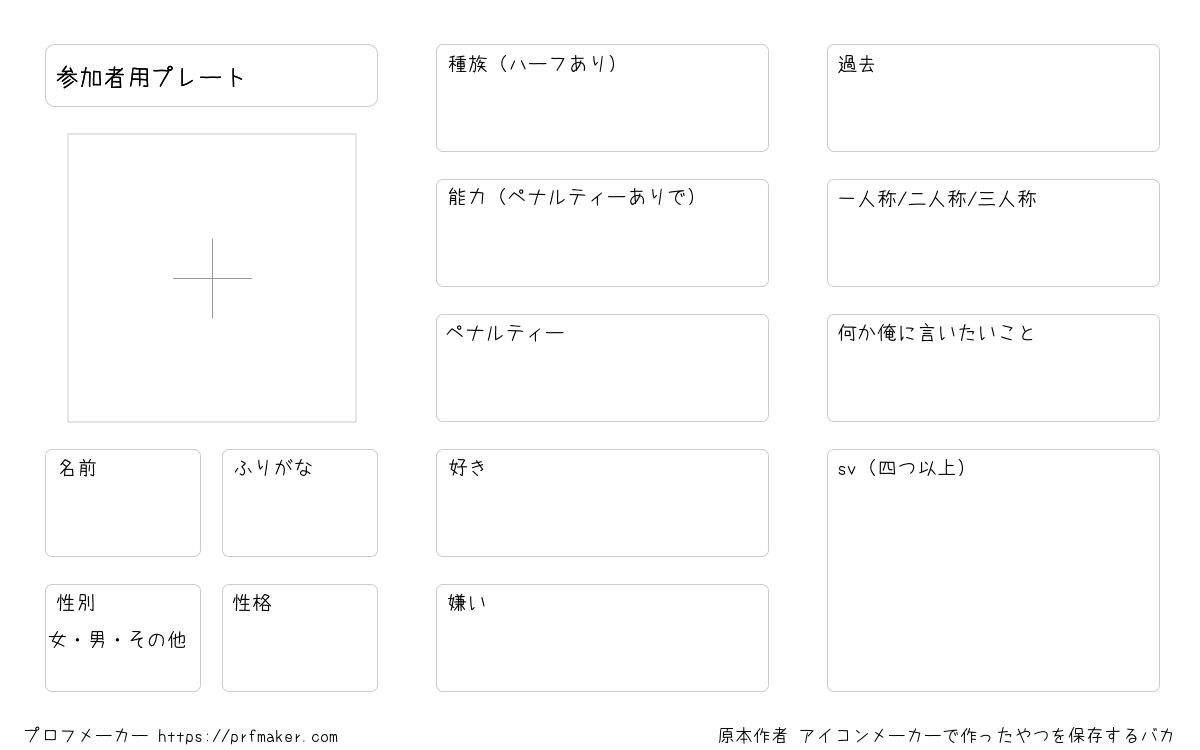 参加者用プレート

名前

ふりがな

性別
女・男・その他

性格

種族（ハーフあり）

能力（ペナルティーありで）

ペナルティー

好き

嫌い

過去

一人称/二人称/三人称

何か俺に言いたいこと

sv（四つ以上）

プロフメーカー https://prfmaker.com

原本作者 アイコンメーカーで作ったやつを保存するバカ